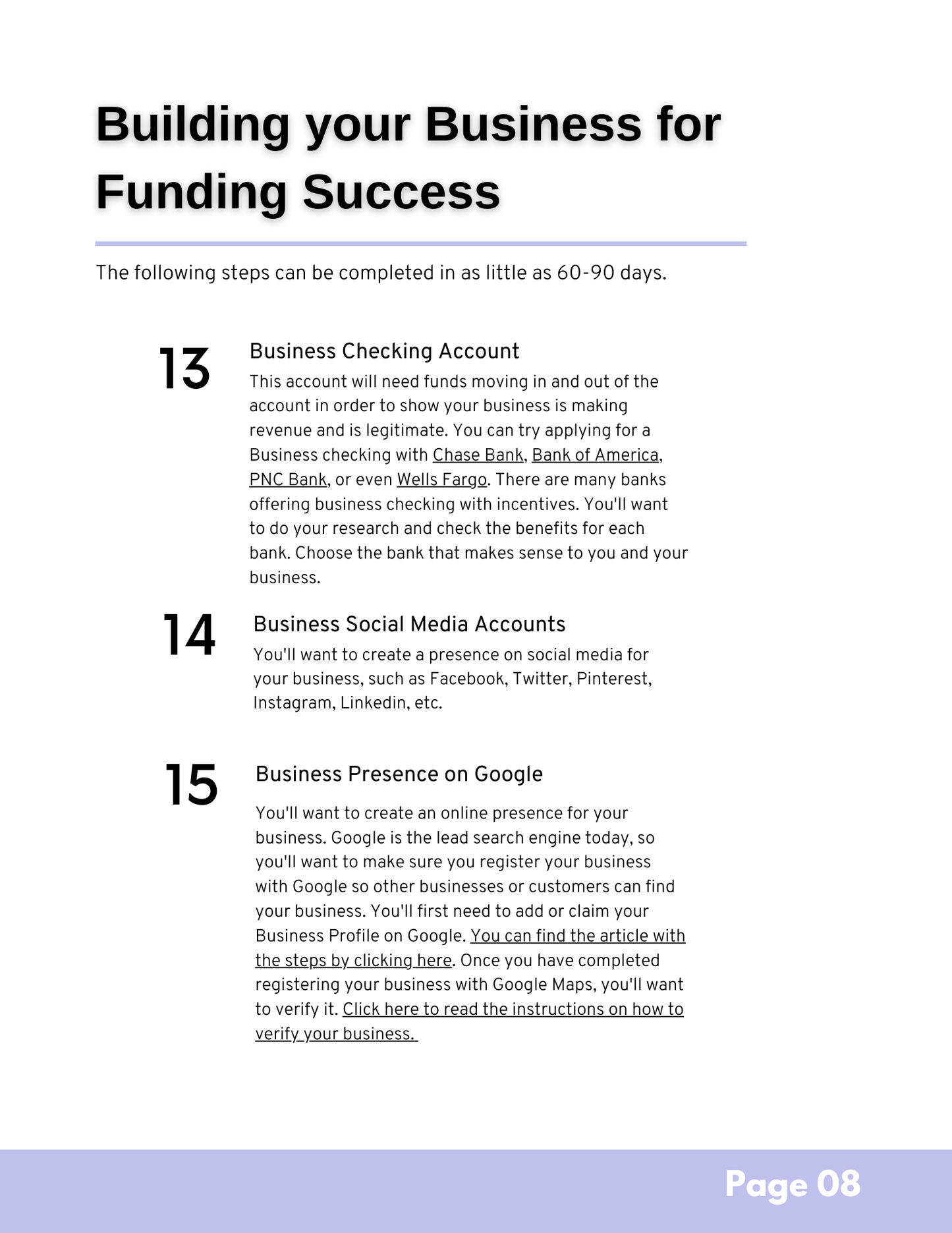 Building your Business for Funding Success

The following steps can be completed in as little as 60-90 days.

13

Business Checking Account

This account will need funds moving in and out of the account in order to show your business is making revenue and is legitimate. You can try applying for a Business checking with Chase Bank, Bank of America, PNC Bank, or even Wells Fargo. There are many banks offering business checking with incentives. You'll want to do your research and check the benefits for each bank. Choose the bank that makes sense to you and your business.

14

Business Social Media Accounts

You'll want to create a presence on social media for your business, such as Facebook, Twitter, Pinterest, Instagram, Linkedin, etc.

15

Business Presence on Google

You'll want to create an online presence for your business. Google is the lead search engine today, so you'll want to make sure you register your business with Google so other businesses or customers can find your business. You'll first need to add or claim your Business Profile on Google. You can find the article with the steps by clicking here. Once you have completed registering your business with Google Maps, you'll want to verify it. Click here to read the instructions on how to verify your business.

Page 08